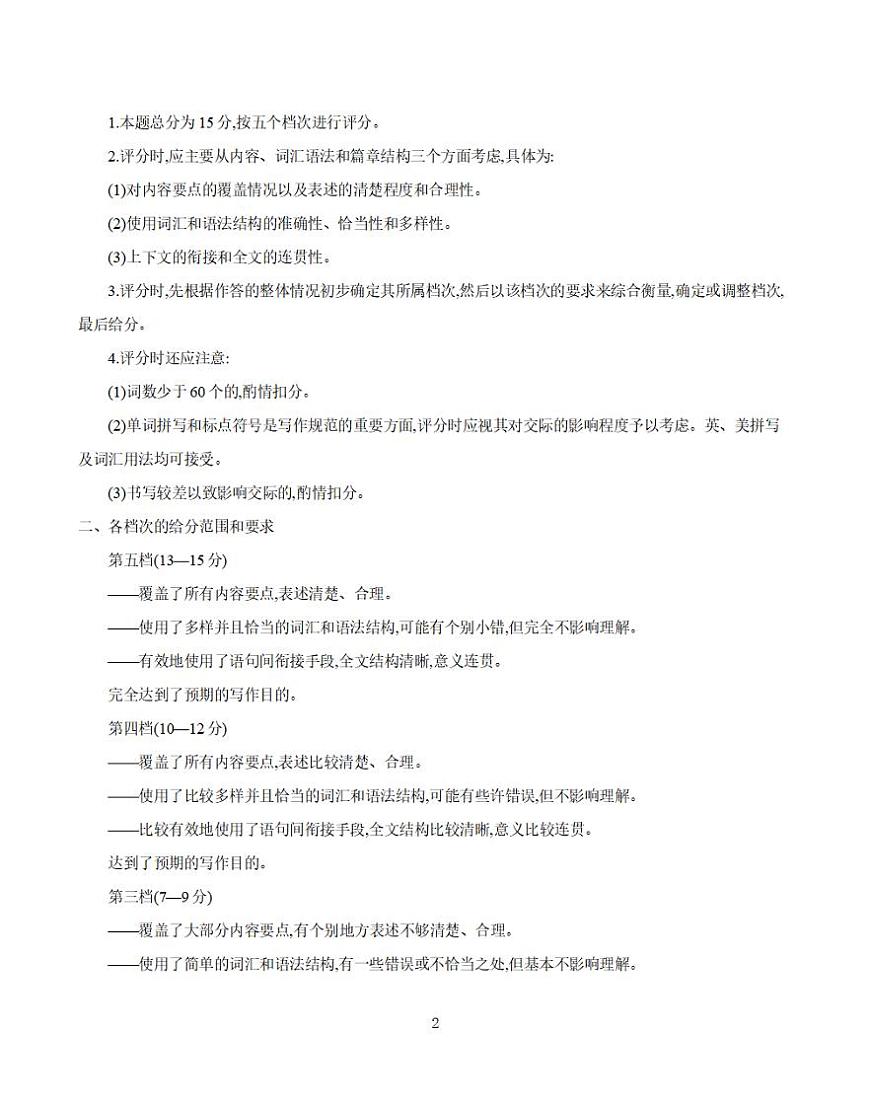 1.本题总分为 15 分,按五个档次进行评分。

2.评分时,应主要从内容、词汇语法和篇章结构三个方面考虑,具体为:

(1)对内容要点的覆盖情况以及表述的清楚程度和合理性。

(2)使用词汇和语法结构的准确性、恰当性和多样性。

(3)上下文的衔接和全文的连贯性。

3.评分时,先根据作答的整体情况初步确定其所属档次,然后以该档次的要求来综合衡量,确定或调整档次,最后给分。

4.评分时还应注意:

(1)词数少于 60 个的,酌情扣分。

(2)单词拼写和标点符号是写作规范的重要方面,评分时应视其对交际的影响程度予以考虑。英、美拼写及词汇用法均可接受。

(3)书写较差以致影响交际的,酌情扣分。

二、各档次的给分范围和要求

第五档(13—15 分)

——覆盖了所有内容要点,表述清楚、合理。

——使用了多样并且恰当的词汇和语法结构,可能有个别小错,但完全不影响理解。

——有效地使用了语句间衔接手段,全文结构清晰,意义连贯。

完全达到了预期的写作目的。

第四档(10—12 分)

——覆盖了所有内容要点,表述比较清楚、合理。

——使用了比较多样并且恰当的词汇和语法结构,可能有些许错误,但不影响理解。

——比较有效地使用了语句间衔接手段,全文结构比较清晰,意义比较连贯。

达到了预期的写作目的。

第三档(7—9 分)

——覆盖了大部分内容要点,有个别地方表述不够清楚、合理。

——使用了简单的词汇和语法结构,有一些错误或不恰当之处,但基本不影响理解。

2